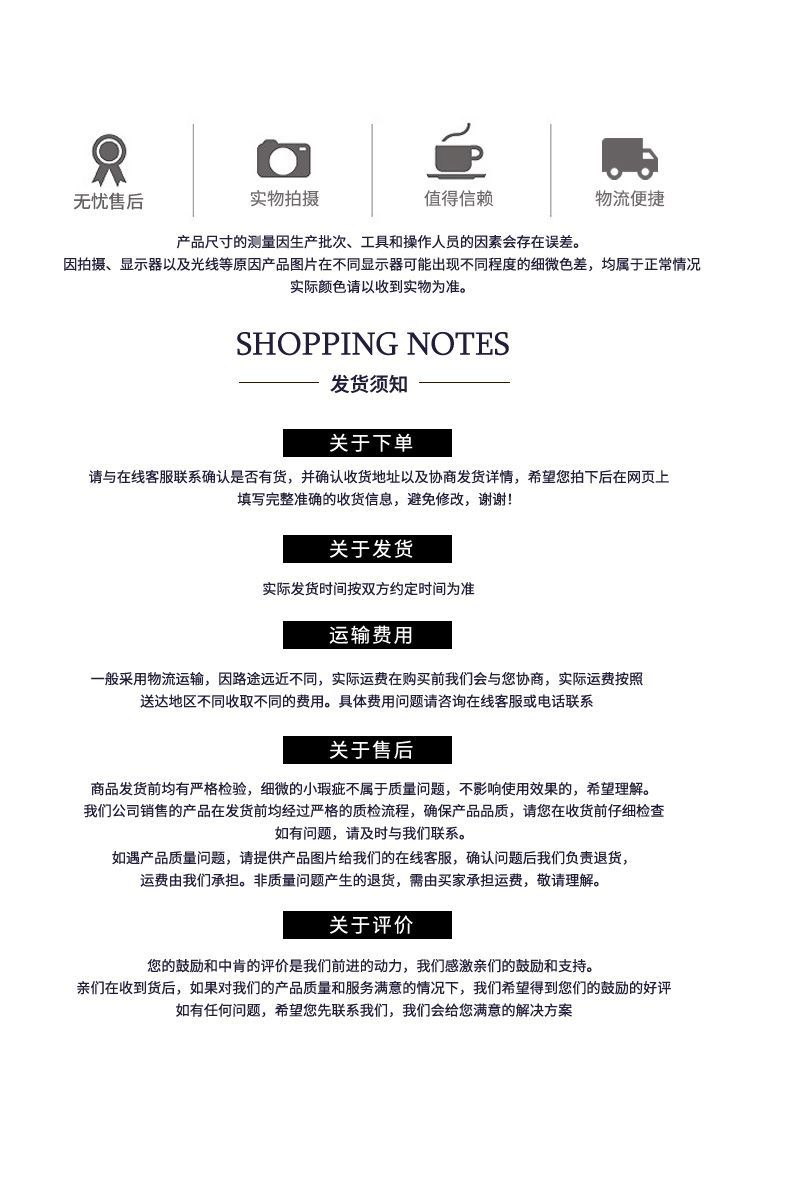 无忧售后

实物拍摄

值得信赖

物流便捷

产品尺寸的测量因生产批次、工具和操作人员的因素会存在误差。
因拍摄、显示器以及光线等原因产品图片在不同显示器可能出现不同程度的细微色差，均属于正常情况
实际颜色请以收到实物为准。

SHOPPING NOTES

发货须知

关于下单

请与在线客服联系确认是否有货，并确认收货地址以及协商发货详情，希望您拍下后在网页上填写完整准确的收货信息，避免修改，谢谢！

关于发货

实际发货时间按双方约定时间为准

运输费用

一般采用物流运输，因路途远近不同，实际运费在购买前我们会与您协商，实际运费按照送达地区不同收取不同的费用。具体费用问题请咨询在线客服或电话联系

关于售后

商品发货前均有严格检验，细微的小瑕疵不属于质量问题，不影响使用效果的，希望理解。
我们公司销售的产品在发货前均经过严格的质检流程，确保产品品质，请您在收货前仔细检查
如有问题，请及时与我们联系。
如遇产品质量问题，请提供产品图片给我们的在线客服，确认问题后我们负责退货，
运费由我们承担。非质量问题产生的退货，需由买家承担运费，敬请理解。

关于评价

您的鼓励和中肯的评价是我们前进的动力，我们感激亲们的鼓励和支持。
亲们在收到货后，如果对我们的产品质量和服务满意的情况下，我们希望得到您们的鼓励的好评
如有任何问题，希望您先联系我们，我们会给您满意的解决方案